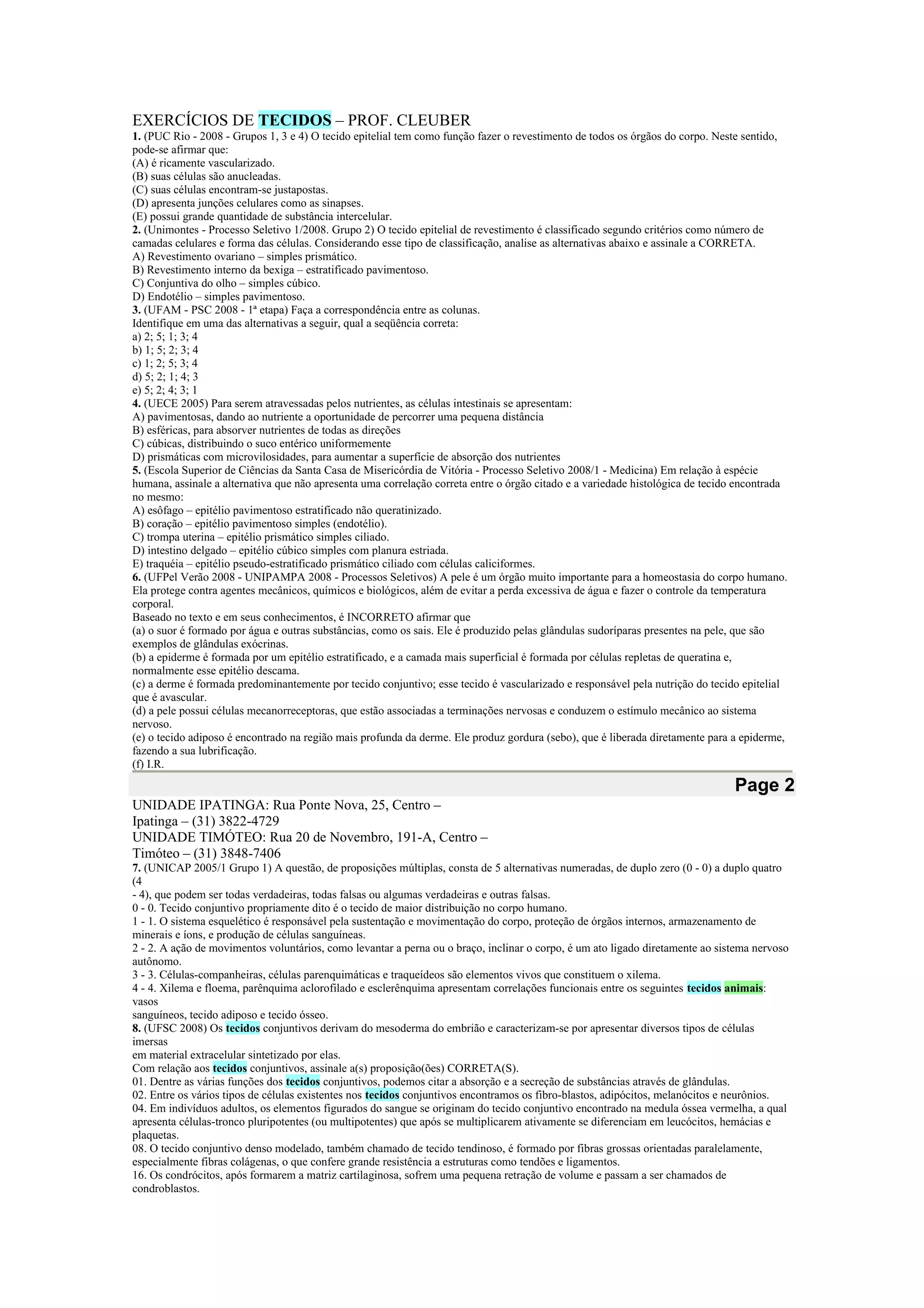 EXERCÍCIOS DE TECIDOS – PROF. CLEUBER

1. (PUC Rio - 2008 - Grupos 1, 3 e 4) O tecido epitelial tem como função fazer o revestimento de todos os órgãos do corpo. Neste sentido, pode-se afirmar que:
(A) é ricamente vascularizado.
(B) suas células são anucleadas.
(C) suas células encontram-se justapostas.
(D) apresenta junções celulares como as sinapses.
(E) possui grande quantidade de substância intercelular.

2. (Unimontes - Processo Seletivo 1/2008. Grupo 2) O tecido epitelial de revestimento é classificado segundo critérios como número de camadas celulares e forma das células. Considerando esse tipo de classificação, analise as alternativas abaixo e assinale a CORRETA.
A) Revestimento ovariano – simples prismático.
B) Revestimento interno da bexiga – estratificado pavimentoso.
C) Conjuntiva do olho – simples cúbico.
D) Endotélio – simples pavimentoso.

3. (UFAM - PSC 2008 - 1ª etapa) Faça a correspondência entre as colunas.
Identifique em uma das alternativas a seguir, qual a seqüência correta:
a) 2; 5; 1; 3; 4
b) 1; 5; 2; 3; 4
c) 1; 2; 5; 3; 4
d) 5; 2; 1; 4; 3
e) 5; 2; 4; 3; 1

4. (UECE 2005) Para serem atravessadas pelos nutrientes, as células intestinais se apresentam:
A) pavimentosas, dando ao nutriente a oportunidade de percorrer uma pequena distância
B) esféricas, para absorver nutrientes de todas as direções
C) cúbicas, distribuindo o suco entérico uniformemente
D) prismáticas com microvilosidades, para aumentar a superfície de absorção dos nutrientes

5. (Escola Superior de Ciências da Santa Casa de Misericórdia de Vitória - Processo Seletivo 2008/1 - Medicina) Em relação à espécie humana, assinale a alternativa que não apresenta uma correlação correta entre o órgão citado e a variedade histológica de tecido encontrada no mesmo:
A) esôfago – epitélio pavimentoso estratificado não queratinizado.
B) coração – epitélio pavimentoso simples (endotélio).
C) trompa uterina – epitélio prismático simples ciliado.
D) intestino delgado – epitélio cúbico simples com planura estriada.
E) traquéia – epitélio pseudo-estratificado prismático ciliado com células caliciformes.

6. (UFPel Verão 2008 - UNIPAMPA 2008 - Processos Seletivos) A pele é um órgão muito importante para a homeostasia do corpo humano. Ela protege contra agentes mecânicos, químicos e biológicos, além de evitar a perda excessiva de água e fazer o controle da temperatura corporal.
Baseado no texto e em seus conhecimentos, é INCORRETO afirmar que
(a) o suor é formado por água e outras substâncias, como os sais. Ele é produzido pelas glândulas sudoríparas presentes na pele, que são exemplos de glândulas exócrinas.
(b) a epiderme é formada por um epitélio estratificado, e a camada mais superficial é formada por células repletas de queratina e, normalmente esse epitélio descama.
(c) a derme é formada predominantemente por tecido conjuntivo; esse tecido é vascularizado e responsável pela nutrição do tecido epitelial que é avascular.
(d) a pele possui células mecanorreceptoras, que estão associadas a terminações nervosas e conduzem o estímulo mecânico ao sistema nervoso.
(e) o tecido adiposo é encontrado na região mais profunda da derme. Ele produz gordura (sebo), que é liberada diretamente para a epiderme, fazendo a sua lubrificação.
(f) I.R.

Page 2

UNIDADE IPATINGA: Rua Ponte Nova, 25, Centro – Ipatinga – (31) 3822-4729
UNIDADE TIMÓTEO: Rua 20 de Novembro, 191-A, Centro – Timóteo – (31) 3848-7406

7. (UNICAP 2005/1 Grupo 1) A questão, de proposições múltiplas, consta de 5 alternativas numeradas, de duplo zero (0 - 0) a duplo quatro (4 - 4), que podem ser todas verdadeiras, todas falsas ou algumas verdadeiras e outras falsas.
0 - 0. Tecido conjuntivo propriamente dito é o tecido de maior distribuição no corpo humano.
1 - 1. O sistema esquelético é responsável pela sustentação e movimentação do corpo, proteção de órgãos internos, armazenamento de minerais e íons, e produção de células sanguíneas.
2 - 2. A ação de movimentos voluntários, como levantar a perna ou o braço, inclinar o corpo, é um ato ligado diretamente ao sistema nervoso autônomo.
3 - 3. Células-companheiras, células parenquimáticas e traqueídeos são elementos vivos que constituem o xilema.
4 - 4. Xilema e floema, parênquima aclorofilado e esclerênquima apresentam correlações funcionais entre os seguintes tecidos animais: vasos sanguíneos, tecido adiposo e tecido ósseo.

8. (UFSC 2008) Os tecidos conjuntivos derivam do mesoderma do embrião e caracterizam-se por apresentar diversos tipos de células imersas em material extracelular sintetizado por elas.
Com relação aos tecidos conjuntivos, assinale a(s) proposição(ões) CORRETA(S).
01. Dentre as várias funções dos tecidos conjuntivos, podemos citar a absorção e a secreção de substâncias através de glândulas.
02. Entre os vários tipos de células existentes nos tecidos conjuntivos encontramos os fibro-blastos, adipócitos, melanócitos e neurônios.
04. Em indivíduos adultos, os elementos figurados do sangue se originam do tecido conjuntivo encontrado na medula óssea vermelha, a qual apresenta células-tronco pluripotentes (ou multipotentes) que após se multiplicarem ativamente se diferenciam em leucócitos, hemácias e plaquetas.
08. O tecido conjuntivo denso modelado, também chamado de tecido tendinoso, é formado por fibras grossas orientadas paralelamente, especialmente fibras colágenas, o que confere grande resistência a estruturas como tendões e ligamentos.
16. Os condrócitos, após formarem a matriz cartilaginosa, sofrem uma pequena retração de volume e passam a ser chamados de condroblastos.